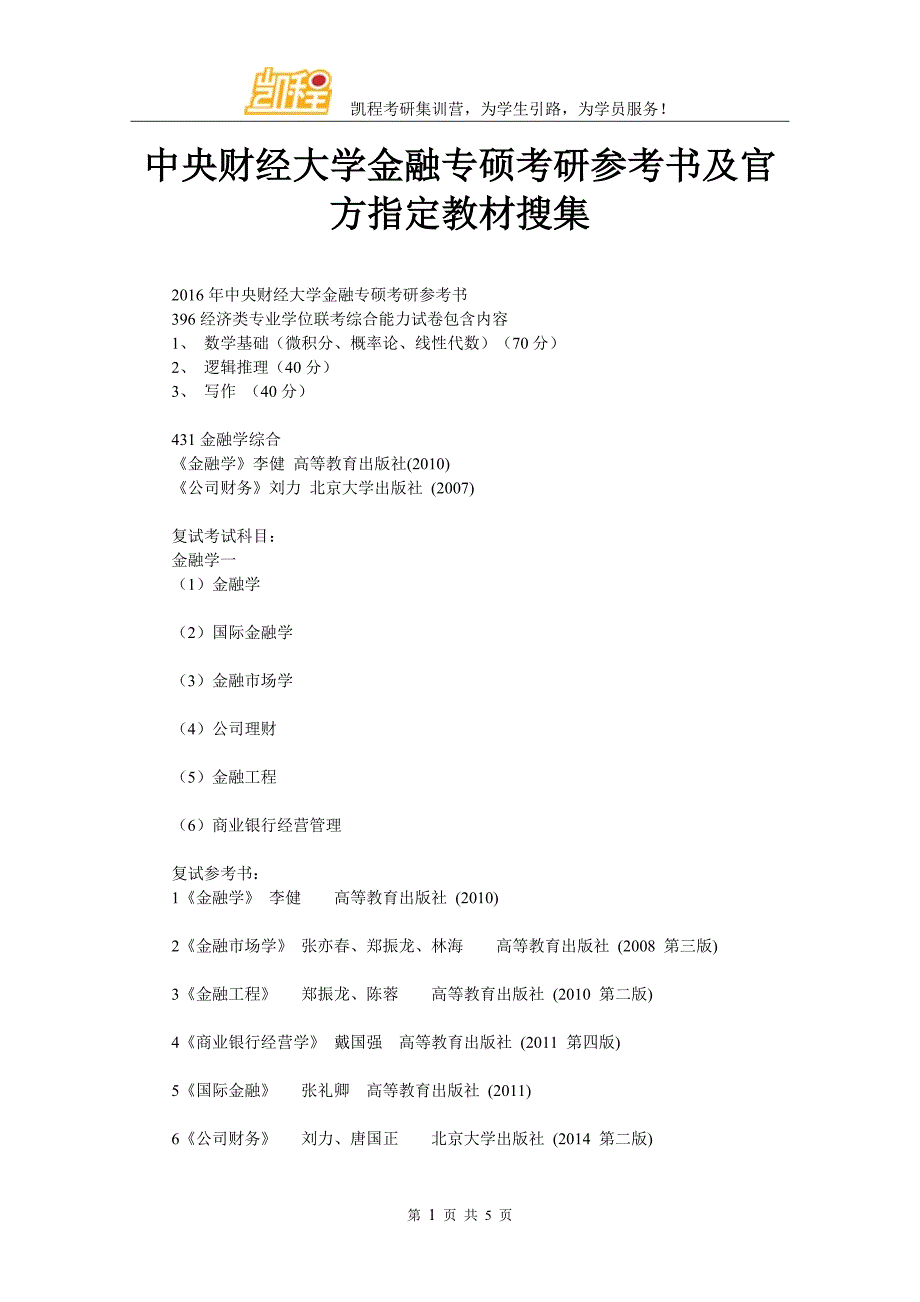 凯程

凯程考研集训营，为学生引路，为学员服务！

中央财经大学金融专硕考研参考书及官方指定教材搜集

2016 年中央财经大学金融专硕考研参考书
396 经济类专业学位联考综合能力试卷包含内容
1、 数学基础（微积分、概率论、线性代数）（70 分）
2、 逻辑推理（40 分）
3、 写作 （40 分）

431 金融学综合
《金融学》李健 高等教育出版社(2010)
《公司财务》刘力 北京大学出版社 (2007)

复试考试科目：
金融学一
（1）金融学

（2）国际金融学

（3）金融市场学

（4）公司理财

（5）金融工程

（6）商业银行经营管理

复试参考书：
1《金融学》 李健 高等教育出版社 (2010)

2《金融市场学》 张亦春、郑振龙、林海 高等教育出版社 (2008 第三版)

3《金融工程》 郑振龙、陈蓉 高等教育出版社 (2010 第二版)

4《商业银行经营学》 戴国强 高等教育出版社 (2011 第四版)

5《国际金融》 张礼卿 高等教育出版社 (2011)

6《公司财务》 刘力、唐国正 北京大学出版社 (2014 第二版)

第 1 页 共 5 页